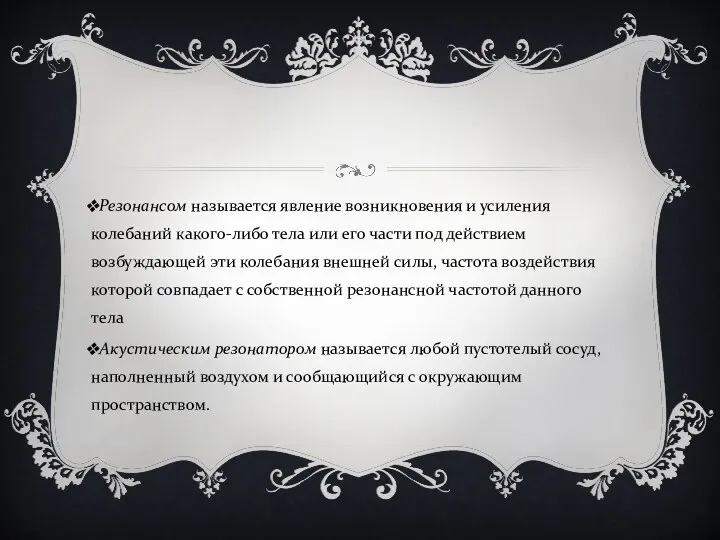 ❖Резонансом называется явление возникновения и усиления колебаний какого-либо тела или его части под действием возбуждающей эти колебания внешней силы, частота воздействия которой совпадает с собственной резонансной частотой данного тела

❖Акустическим резонатором называется любой пустотелый сосуд, наполненный воздухом и сообщающийся с окружающим пространством.